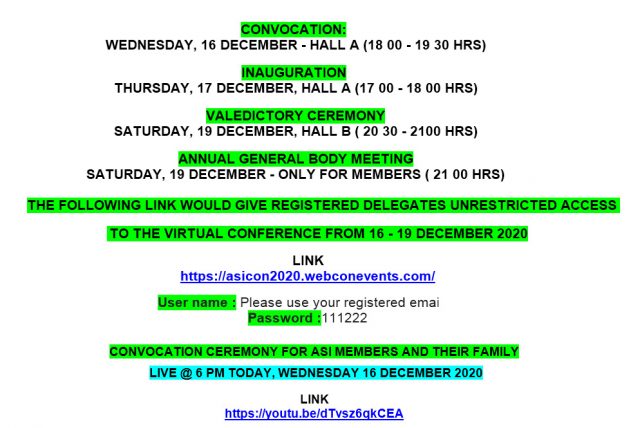 CONVOCATION:
WEDNESDAY, 16 DECEMBER - HALL A (18 00 - 19 30 HRS)

INAUGURATION
THURSDAY, 17 DECEMBER, HALL A (17 00 - 18 00 HRS)

VALEDICTORY CEREMONY
SATURDAY, 19 DECEMBER, HALL B ( 20 30 - 2100 HRS)

ANNUAL GENERAL BODY MEETING
SATURDAY, 19 DECEMBER - ONLY FOR MEMBERS ( 21 00 HRS)

THE FOLLOWING LINK WOULD GIVE REGISTERED DELEGATES UNRESTRICTED ACCESS

TO THE VIRTUAL CONFERENCE FROM 16 - 19 DECEMBER 2020

LINK
https://asicon2020.webconevents.com/

User name : Please use your registered emai
Password :111222

CONVOCATION CEREMONY FOR ASI MEMBERS AND THEIR FAMILY

LIVE @ 6 PM TODAY, WEDNESDAY 16 DECEMBER 2020

LINK
https://youtu.be/dTvsz6qkCEA